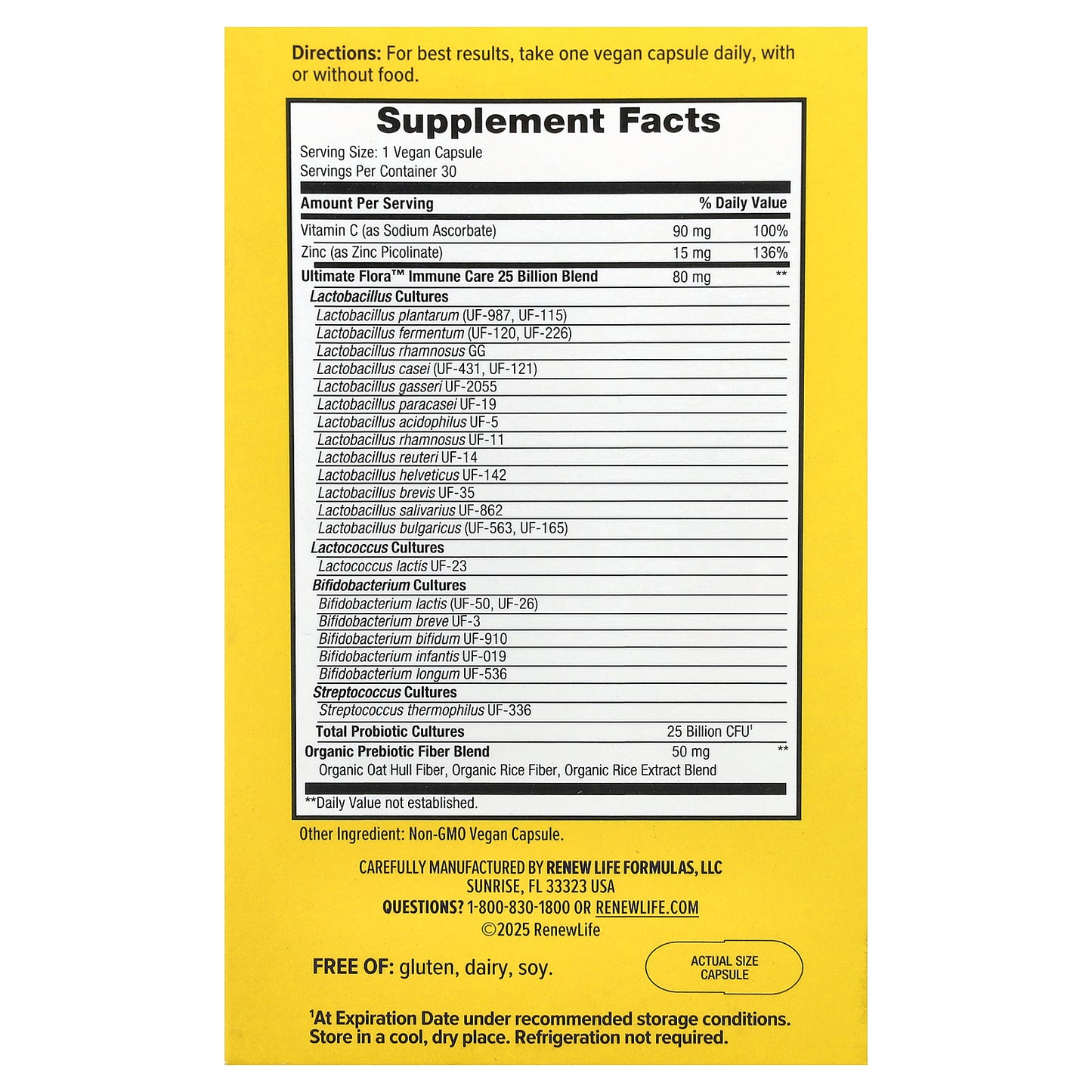 Directions: For best results, take one vegan capsule daily, with or without food.

Supplement Facts

Serving Size: 1 Vegan Capsule
Servings Per Container 30

| Amount Per Serving | | % Daily Value |
|---|---|---|
| Vitamin C (as Sodium Ascorbate) | 90 mg | 100% |
| Zinc (as Zinc Picolinate) | 15 mg | 136% |
| Ultimate Flora™ Immune Care 25 Billion Blend | 80 mg | ** |
| Lactobacillus Cultures | | |
| Lactobacillus plantarum (UF-987, UF-115) | | |
| Lactobacillus fermentum (UF-120, UF-226) | | |
| Lactobacillus rhamnosus GG | | |
| Lactobacillus casei (UF-431, UF-121) | | |
| Lactobacillus gasseri UF-2055 | | |
| Lactobacillus paracasei UF-19 | | |
| Lactobacillus acidophilus UF-5 | | |
| Lactobacillus rhamnosus UF-11 | | |
| Lactobacillus reuteri UF-14 | | |
| Lactobacillus helveticus UF-142 | | |
| Lactobacillus brevis UF-35 | | |
| Lactobacillus salivarius UF-862 | | |
| Lactobacillus bulgaricus (UF-563, UF-165) | | |
| Lactococcus Cultures | | |
| Lactococcus lactis UF-23 | | |
| Bifidobacterium Cultures | | |
| Bifidobacterium lactis (UF-50, UF-26) | | |
| Bifidobacterium breve UF-3 | | |
| Bifidobacterium bifidum UF-910 | | |
| Bifidobacterium infantis UF-019 | | |
| Bifidobacterium longum UF-536 | | |
| Streptococcus Cultures | | |
| Streptococcus thermophilus UF-336 | | |
| Total Probiotic Cultures | 25 Billion CFU$^{1}$ | |
| Organic Prebiotic Fiber Blend | 50 mg | ** |
| Organic Oat Hull Fiber, Organic Rice Fiber, Organic Rice Extract Blend | | |

**Daily Value not established.

Other Ingredient: Non-GMO Vegan Capsule.

CAREFULLY MANUFACTURED BY RENEW LIFE FORMULAS, LLC
SUNRISE, FL 33323 USA
QUESTIONS? 1-800-830-1800 OR RENEWLIFE.COM
©2025 RenewLife

FREE OF: gluten, dairy, soy.

ACTUAL SIZE
CAPSULE

$^{1}$At Expiration Date under recommended storage conditions. Store in a cool, dry place. Refrigeration not required.